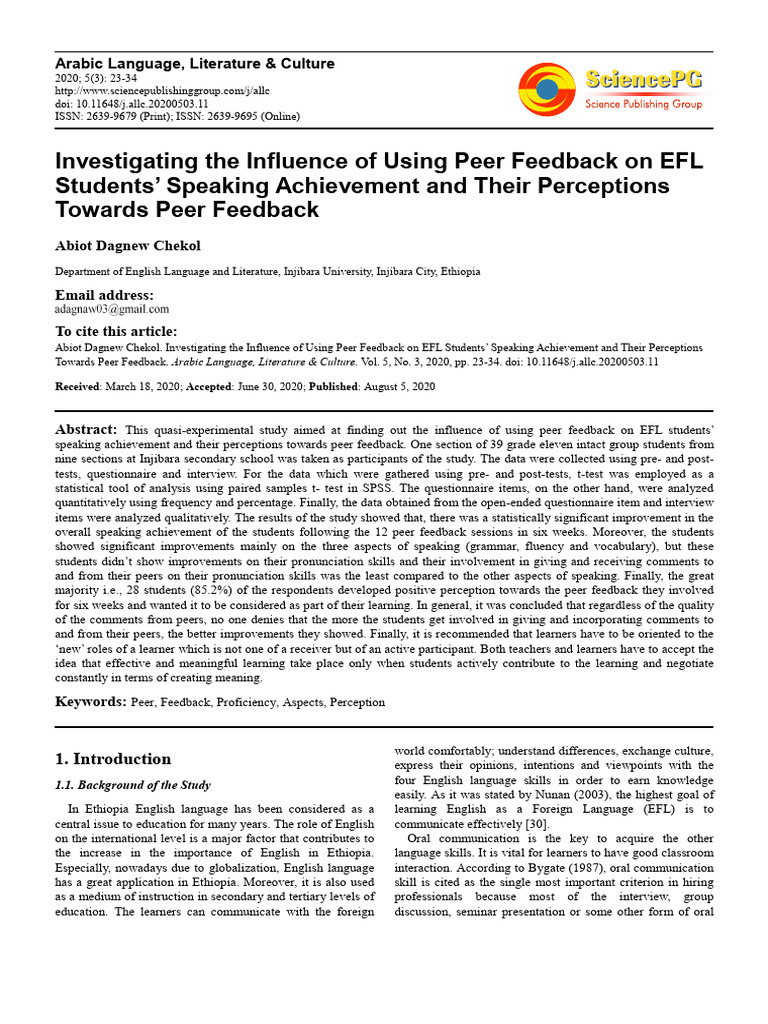 Arabic Language, Literature & Culture
2020; 5(3): 23-34
http://www.sciencepublishinggroup.com/j/allc
doi: 10.11648/j.allc.20200503.11
ISSN: 2639-9679 (Print); ISSN: 2639-9695 (Online)

SciencePG
Science Publishing Group

Investigating the Influence of Using Peer Feedback on EFL Students' Speaking Achievement and Their Perceptions Towards Peer Feedback

Abiot Dagnew Chekol

Department of English Language and Literature, Injibara University, Injibara City, Ethiopia

Email address:
adagnaw03@gmail.com

To cite this article:
Abiot Dagnew Chekol. Investigating the Influence of Using Peer Feedback on EFL Students' Speaking Achievement and Their Perceptions Towards Peer Feedback. Arabic Language, Literature & Culture. Vol. 5, No. 3, 2020, pp. 23-34. doi: 10.11648/j.allc.20200503.11

Received: March 18, 2020; Accepted: June 30, 2020; Published: August 5, 2020

Abstract: This quasi-experimental study aimed at finding out the influence of using peer feedback on EFL students' speaking achievement and their perceptions towards peer feedback. One section of 39 grade eleven intact group students from nine sections at Injibara secondary school was taken as participants of the study. The data were collected using pre- and post-tests, questionnaire and interview. For the data which were gathered using pre- and post-tests, t-test was employed as a statistical tool of analysis using paired samples t- test in SPSS. The questionnaire items, on the other hand, were analyzed quantitatively using frequency and percentage. Finally, the data obtained from the open-ended questionnaire item and interview items were analyzed qualitatively. The results of the study showed that, there was a statistically significant improvement in the overall speaking achievement of the students following the 12 peer feedback sessions in six weeks. Moreover, the students showed significant improvements mainly on the three aspects of speaking (grammar, fluency and vocabulary), but these students didn't show improvements on their pronunciation skills and their involvement in giving and receiving comments to and from their peers on their pronunciation skills was the least compared to the other aspects of speaking. Finally, the great majority i.e., 28 students (85.2%) of the respondents developed positive perception towards the peer feedback they involved for six weeks and wanted it to be considered as part of their learning. In general, it was concluded that regardless of the quality of the comments from peers, no one denies that the more the students get involved in giving and incorporating comments to and from their peers, the better improvements they showed. Finally, it is recommended that learners have to be oriented to the 'new' roles of a learner which is not one of a receiver but of an active participant. Both teachers and learners have to accept the idea that effective and meaningful learning take place only when students actively contribute to the learning and negotiate constantly in terms of creating meaning.

Keywords: Peer, Feedback, Proficiency, Aspects, Perception

1. Introduction

1.1. Background of the Study

In Ethiopia English language has been considered as a central issue to education for many years. The role of English on the international level is a major factor that contributes to the increase in the importance of English in Ethiopia. Especially, nowadays due to globalization, English language has a great application in Ethiopia. Moreover, it is also used as a medium of instruction in secondary and tertiary levels of education. The learners can communicate with the foreign world comfortably; understand differences, exchange culture, express their opinions, intentions and viewpoints with the four English language skills in order to earn knowledge easily. As it was stated by Nunan (2003), the highest goal of learning English as a Foreign Language (EFL) is to communicate effectively [30].

Oral communication is the key to acquire the other language skills. It is vital for learners to have good classroom interaction. According to Bygate (1987), oral communication skill is cited as the single most important criterion in hiring professionals because most of the interview, group discussion, seminar presentation or some other form of oral